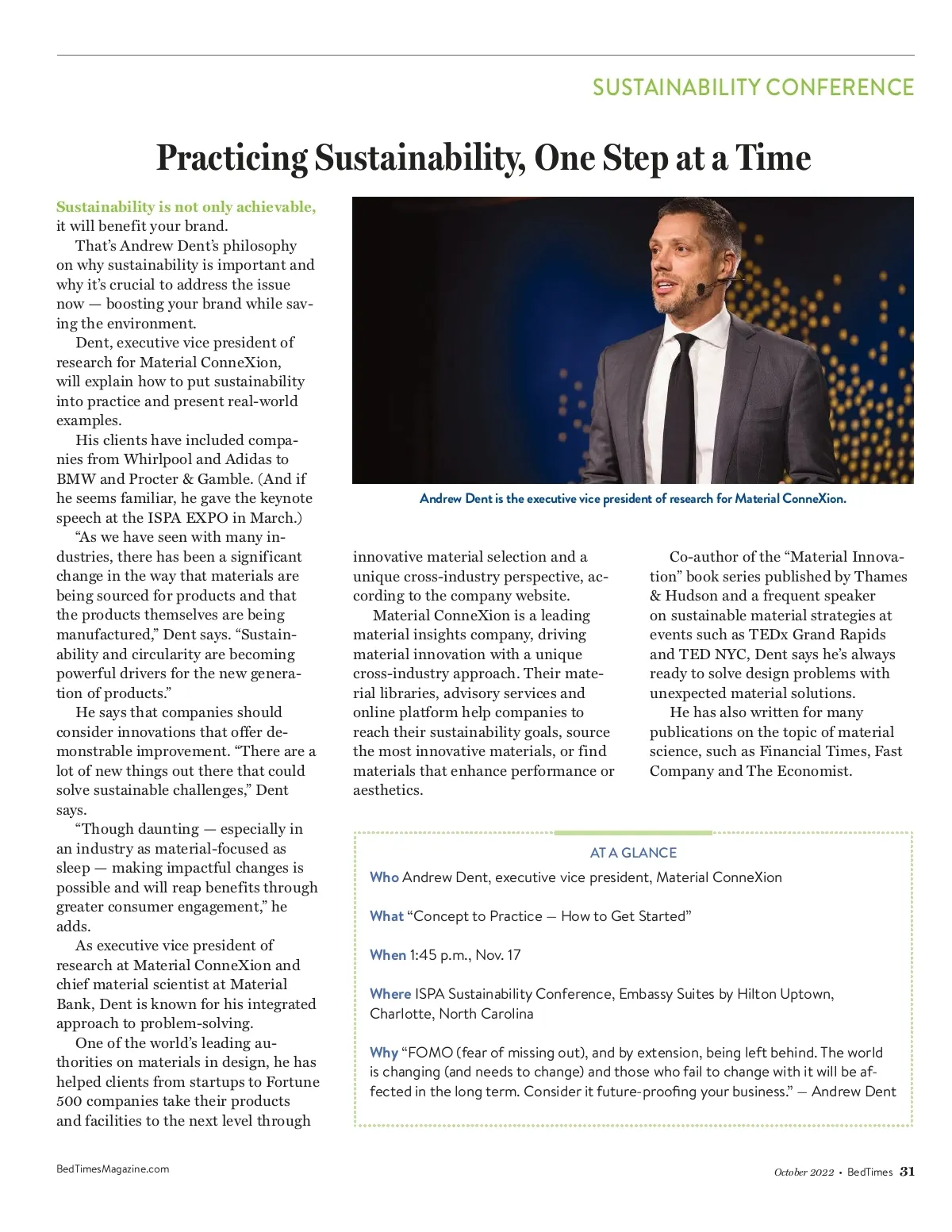 SUSTAINABILITY CONFERENCE

Practicing Sustainability, One Step at a Time

Sustainability is not only achievable, it will benefit your brand.

That's Andrew Dent's philosophy on why sustainability is important and why it's crucial to address the issue now — boosting your brand while saving the environment.

Dent, executive vice president of research for Material ConneXion, will explain how to put sustainability into practice and present real-world examples.

His clients have included companies from Whirlpool and Adidas to BMW and Procter & Gamble. (And if he seems familiar, he gave the keynote speech at the ISPA EXPO in March.)

"As we have seen with many industries, there has been a significant change in the way that materials are being sourced for products and that the products themselves are being manufactured," Dent says. "Sustainability and circularity are becoming powerful drivers for the new generation of products."

He says that companies should consider innovations that offer demonstrable improvement. "There are a lot of new things out there that could solve sustainable challenges," Dent says.

"Though daunting — especially in an industry as material-focused as sleep — making impactful changes is possible and will reap benefits through greater consumer engagement," he adds.

As executive vice president of research at Material ConneXion and chief material scientist at Material Bank, Dent is known for his integrated approach to problem-solving.

One of the world's leading authorities on materials in design, he has helped clients from startups to Fortune 500 companies take their products and facilities to the next level through innovative material selection and a unique cross-industry perspective, according to the company website.

Material ConneXion is a leading material insights company, driving material innovation with a unique cross-industry approach. Their material libraries, advisory services and online platform help companies to reach their sustainability goals, source the most innovative materials, or find materials that enhance performance or aesthetics.

Co-author of the "Material Innovation" book series published by Thames & Hudson and a frequent speaker on sustainable material strategies at events such as TEDx Grand Rapids and TED NYC, Dent says he's always ready to solve design problems with unexpected material solutions.

He has also written for many publications on the topic of material science, such as Financial Times, Fast Company and The Economist.

Andrew Dent is the executive vice president of research for Material ConneXion.

AT A GLANCE

Who Andrew Dent, executive vice president, Material ConneXion

What "Concept to Practice — How to Get Started"

When 1:45 p.m., Nov. 17

Where ISPA Sustainability Conference, Embassy Suites by Hilton Uptown, Charlotte, North Carolina

Why "FOMO (fear of missing out), and by extension, being left behind. The world is changing (and needs to change) and those who fail to change with it will be affected in the long term. Consider it future-proofing your business." — Andrew Dent

BedTimesMagazine.com

October 2022 • BedTimes 31